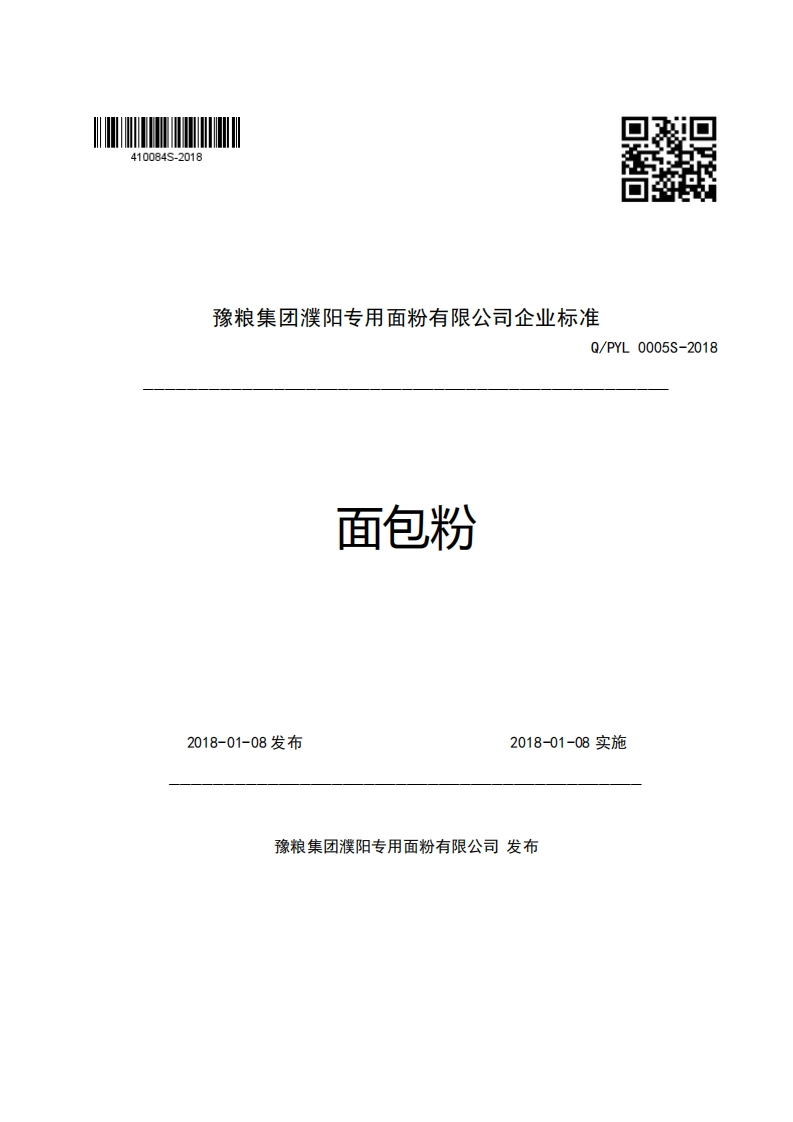 410084S-2018

豫粮集团濮阳专用面粉有限公司企业标准

Q/PYL 0005S-2018

面包粉

2018-01-08 发布

2018-01-08 实施

豫粮集团濮阳专用面粉有限公司 发布